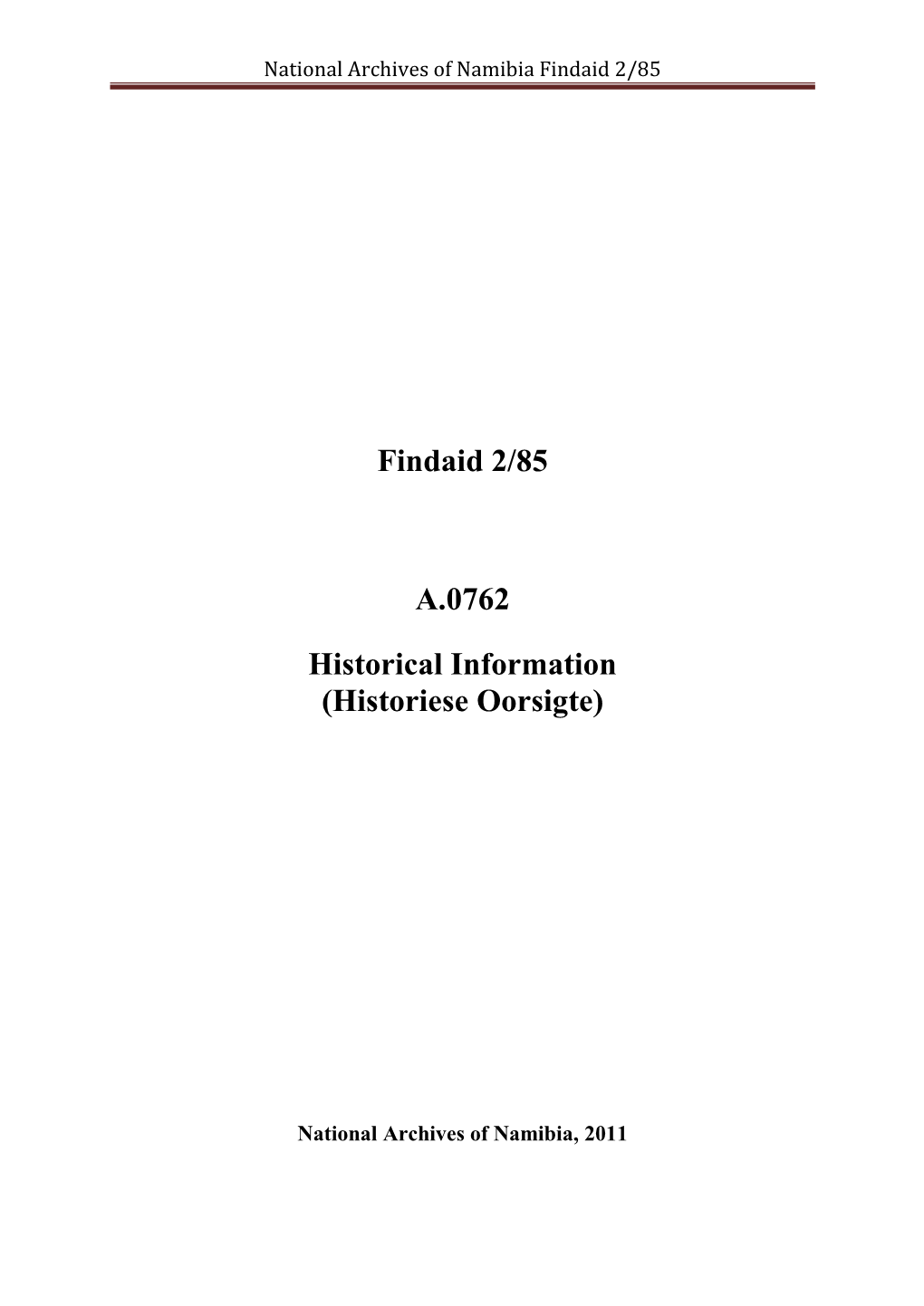 National Archives of Namibia Findaid 2/85

Findaid 2/85

A.0762

Historical Information
(Historiese Oorsigte)

National Archives of Namibia, 2011